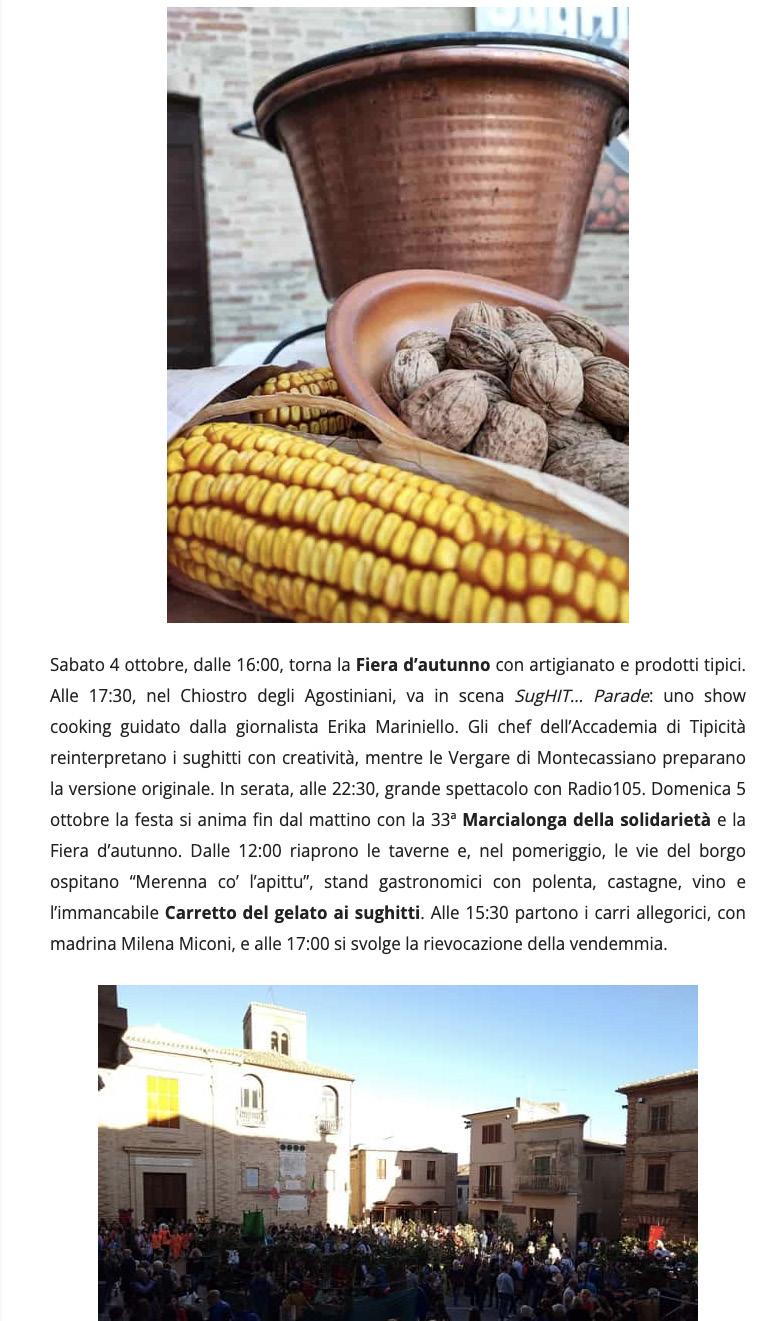 Sabato 4 ottobre, dalle 16:00, torna la Fiera d'autunno con artigianato e prodotti tipici. Alle 17:30, nel Chiostro degli Agostiniani, va in scena SugHIT... Parade: uno show cooking guidato dalla giornalista Erika Mariniello. Gli chef dell'Accademia di Tipicità reinterpretano i sughitti con creatività, mentre le Vergare di Montecassiano preparano la versione originale. In serata, alle 22:30, grande spettacolo con Radio105. Domenica 5 ottobre la festa si anima fin dal mattino con la 33ª Marcialonga della solidarietà e la Fiera d'autunno. Dalle 12:00 riaprono le taverne e, nel pomeriggio, le vie del borgo ospitano "Merenna co' l'apittu", stand gastronomici con polenta, castagne, vino e l'immancabile Carretto del gelato ai sughitti. Alle 15:30 partono i carri allegorici, con madrina Milena Miconi, e alle 17:00 si svolge la rievocazione della vendemmia.